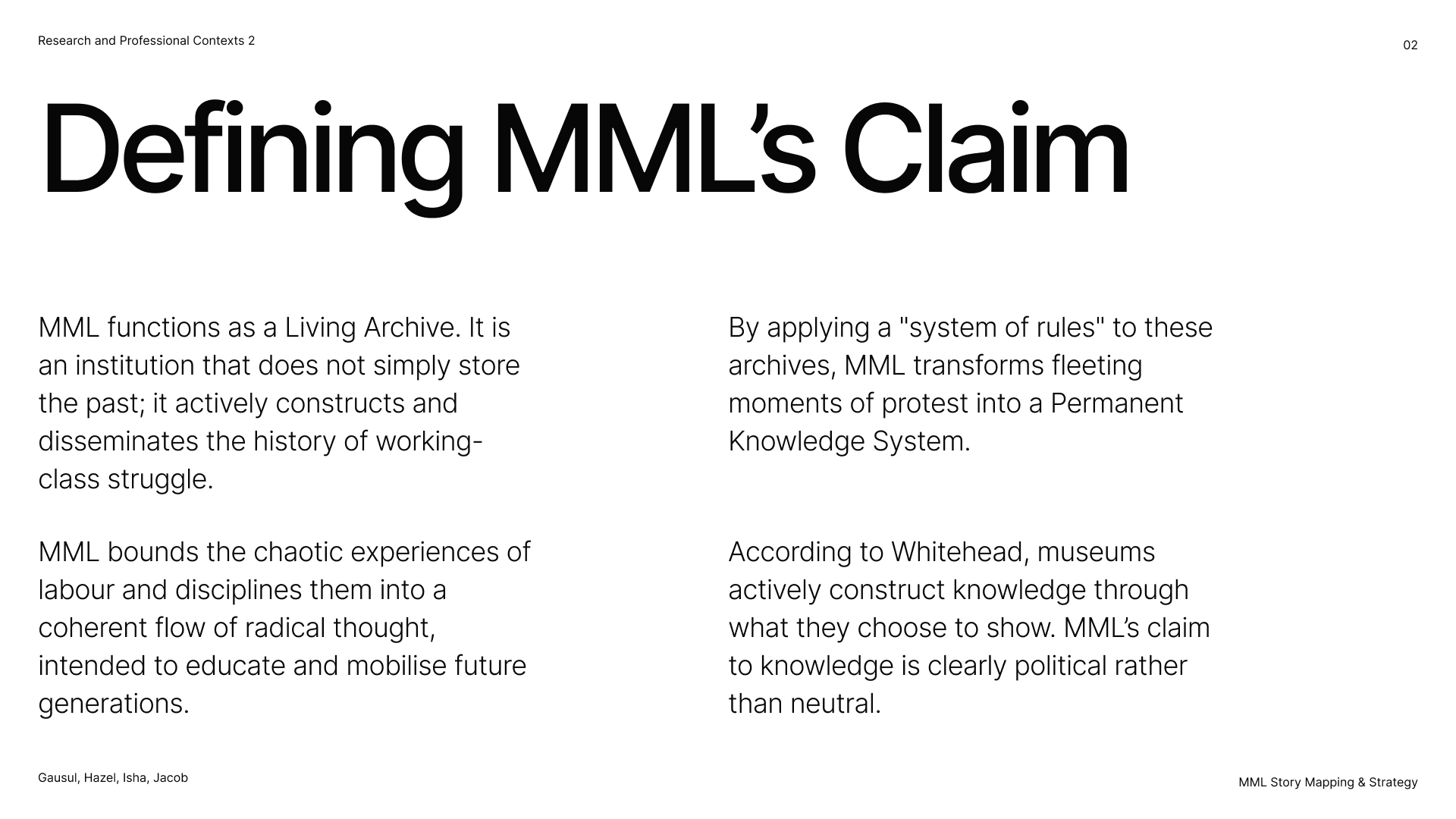 Research and Professional Contexts 2

02

Defining MML's Claim

MML functions as a Living Archive. It is an institution that does not simply store the past; it actively constructs and disseminates the history of working-class struggle.

MML bounds the chaotic experiences of labour and disciplines them into a coherent flow of radical thought, intended to educate and mobilise future generations.

By applying a "system of rules" to these archives, MML transforms fleeting moments of protest into a Permanent Knowledge System.

According to Whitehead, museums actively construct knowledge through what they choose to show. MML's claim to knowledge is clearly political rather than neutral.

Gausul, Hazel, Isha, Jacob

MML Story Mapping & Strategy